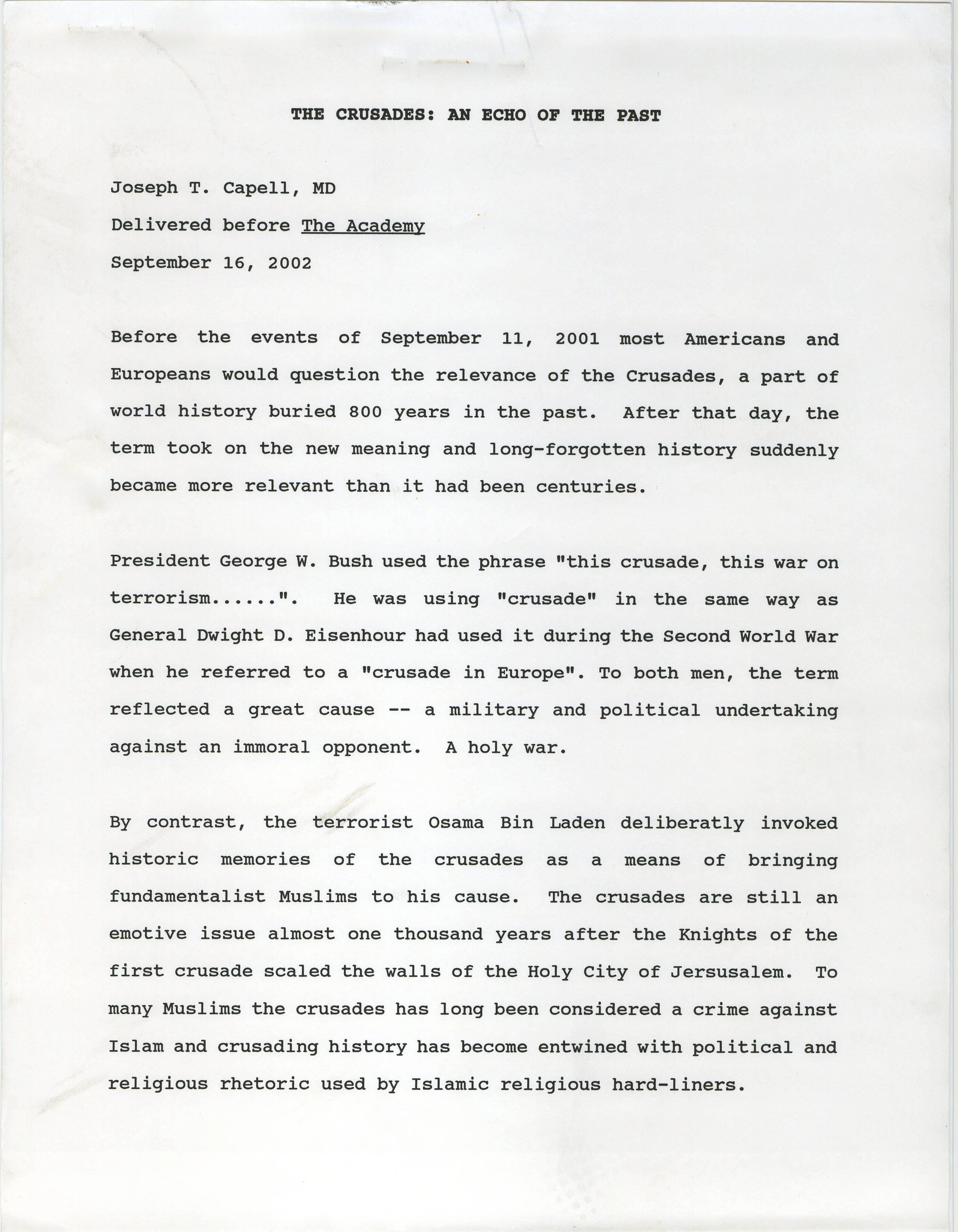 THE CRUSADES: AN ECHO OF THE PAST

Joseph T. Capell, MD

Delivered before The Academy

September 16, 2002

Before the events of September 11, 2001 most Americans and Europeans would question the relevance of the Crusades, a part of world history buried 800 years in the past. After that day, the term took on the new meaning and long-forgotten history suddenly became more relevant than it had been centuries.

President George W. Bush used the phrase "this crusade, this war on terrorism......". He was using "crusade" in the same way as General Dwight D. Eisenhour had used it during the Second World War when he referred to a "crusade in Europe". To both men, the term reflected a great cause -- a military and political undertaking against an immoral opponent. A holy war.

By contrast, the terrorist Osama Bin Laden deliberatly invoked historic memories of the crusades as a means of bringing fundamentalist Muslims to his cause. The crusades are still an emotive issue almost one thousand years after the Knights of the first crusade scaled the walls of the Holy City of Jersusalem. To many Muslims the crusades has long been considered a crime against Islam and crusading history has become entwined with political and religious rhetoric used by Islamic religious hard-liners.